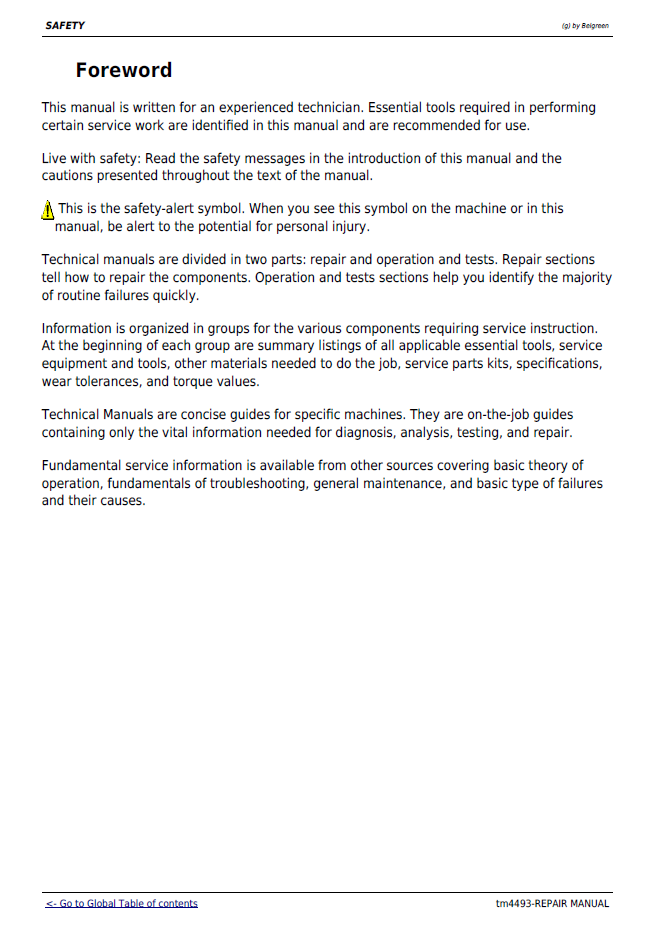 SAFETY

(g) by Belgreen

Foreword

This manual is written for an experienced technician. Essential tools required in performing certain service work are identified in this manual and are recommended for use.

Live with safety: Read the safety messages in the introduction of this manual and the cautions presented throughout the text of the manual.

This is the safety-alert symbol. When you see this symbol on the machine or in this manual, be alert to the potential for personal injury.

Technical manuals are divided in two parts: repair and operation and tests. Repair sections tell how to repair the components. Operation and tests sections help you identify the majority of routine failures quickly.

Information is organized in groups for the various components requiring service instruction. At the beginning of each group are summary listings of all applicable essential tools, service equipment and tools, other materials needed to do the job, service parts kits, specifications, wear tolerances, and torque values.

Technical Manuals are concise guides for specific machines. They are on-the-job guides containing only the vital information needed for diagnosis, analysis, testing, and repair.

Fundamental service information is available from other sources covering basic theory of operation, fundamentals of troubleshooting, general maintenance, and basic type of failures and their causes.

<- Go to Global Table of contents

tm4493-REPAIR MANUAL